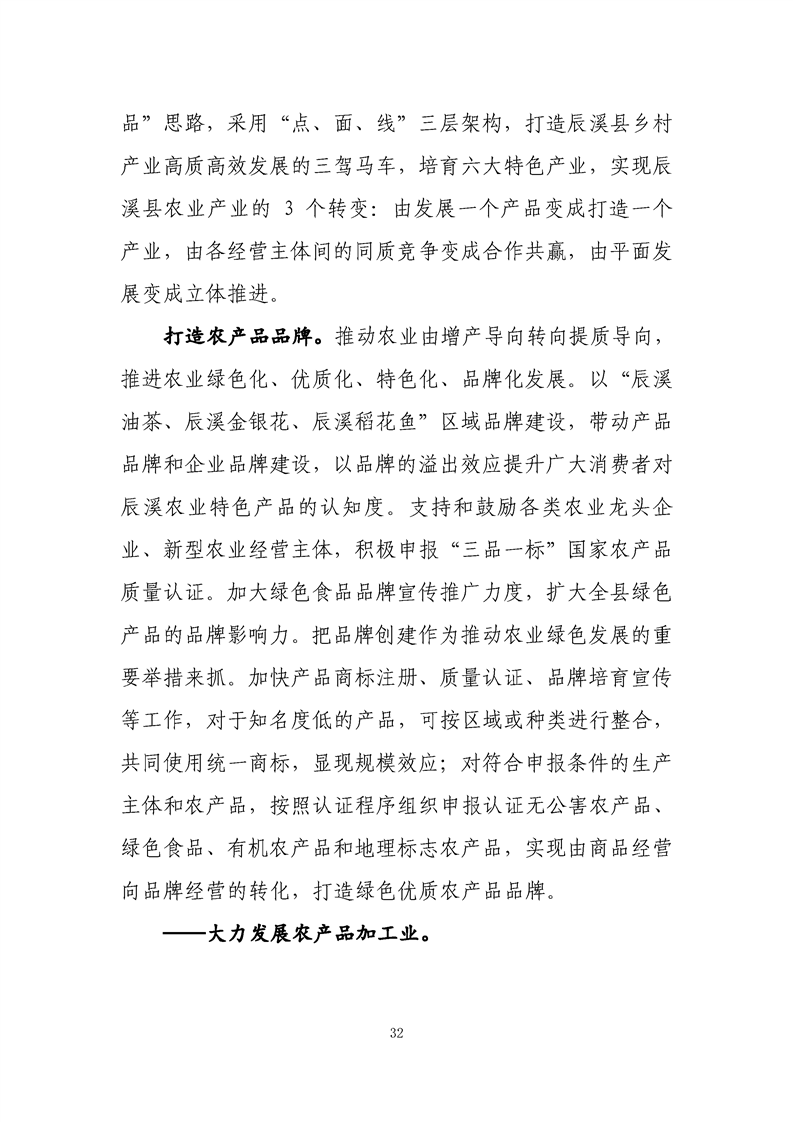 品”思路，采用“点、面、线”三层架构，打造辰溪县乡村产业高质高效发展的三驾马车，培育六大特色产业，实现辰溪县农业产业的 3 个转变：由发展一个产品变成打造一个产业，由各经营主体间的同质竞争变成合作共赢，由平面发展变成立体推进。

打造农产品品牌。推动农业由增产导向转向提质导向，推进农业绿色化、优质化、特色化、品牌化发展。以“辰溪油茶、辰溪金银花、辰溪稻花鱼”区域品牌建设，带动产品品牌和企业品牌建设，以品牌的溢出效应提升广大消费者对辰溪农业特色产品的认知度。支持和鼓励各类农业龙头企业、新型农业经营主体，积极申报“三品一标”国家农产品质量认证。加大绿色食品品牌宣传推广力度，扩大全县绿色产品的品牌影响力。把品牌创建作为推动农业绿色发展的重要举措来抓。加快产品商标注册、质量认证、品牌培育宣传等工作，对于知名度低的产品，可按区域或种类进行整合，共同使用统一商标，显现规模效应；对符合申报条件的生产主体和农产品，按照认证程序组织申报认证无公害农产品、绿色食品、有机农产品和地理标志农产品，实现由商品经营向品牌经营的转化，打造绿色优质农产品品牌。

——大力发展农产品加工业。

32